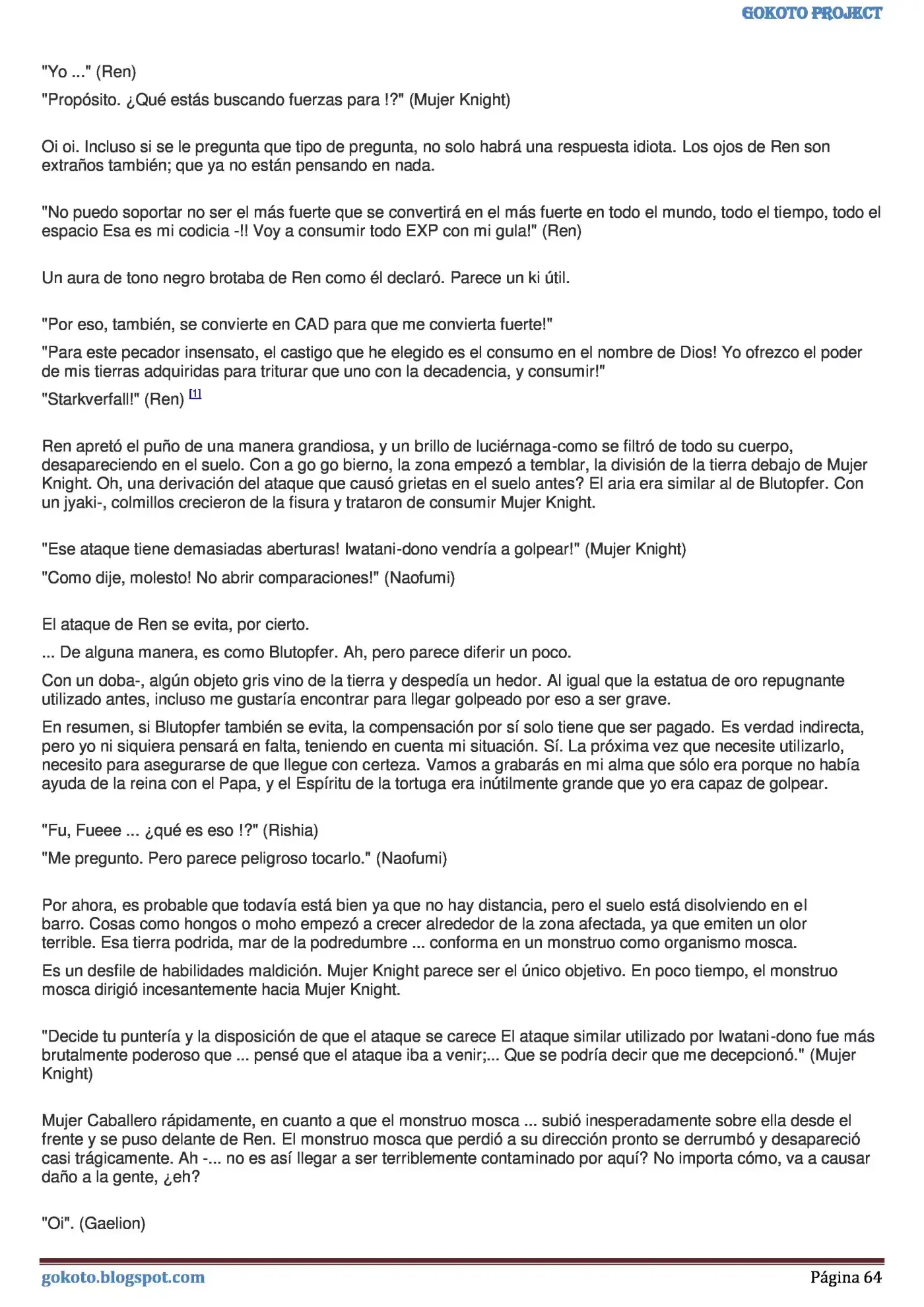 GOKOTO PROJECT

"Yo ..." (Ren)

"Propósito. ¿Qué estás buscando fuerzas para !?" (Mujer Knight)

Oi oi. Incluso si se le pregunta que tipo de pregunta, no solo habrá una respuesta idiota. Los ojos de Ren son extraños también; que ya no están pensando en nada.

"No puedo soportar no ser el más fuerte que se convertirá en el más fuerte en todo el mundo, todo el tiempo, todo el espacio Esa es mi codicia -!! Voy a consumir todo EXP con mi gula!" (Ren)

Un aura de tono negro brotaba de Ren como él declaró. Parece un ki útil.

"Por eso, también, se convierte en CAD para que me convierta fuerte!"

"Para este pecador insensato, el castigo que he elegido es el consumo en el nombre de Dios! Yo ofrezco el poder de mis tierras adquiridas para triturar que uno con la decadencia, y consumir!"

"Starkverfall!" (Ren) [1]

Ren apretó el puño de una manera grandiosa, y un brillo de luciérnaga-como se filtró de todo su cuerpo, desapareciendo en el suelo. Con a go go bierno, la zona empezó a temblar, la división de la tierra debajo de Mujer Knight. Oh, una derivación del ataque que causó grietas en el suelo antes? El aria era similar al de Blutopfer. Con un jyaki-, colmillos crecieron de la fisura y trataron de consumir Mujer Knight.

"Ese ataque tiene demasiadas aberturas! Iwatani-dono vendría a golpear!" (Mujer Knight)

"Como dije, molesto! No abrir comparaciones!" (Naofumi)

El ataque de Ren se evita, por cierto.

... De alguna manera, es como Blutopfer. Ah, pero parece diferir un poco.

Con un doba-, algún objeto gris vino de la tierra y despedía un hedor. Al igual que la estatua de oro repugnante utilizado antes, incluso me gustaría encontrar para llegar golpeado por eso a ser grave.

En resumen, si Blutopfer también se evita, la compensación por sí solo tiene que ser pagado. Es verdad indirecta, pero yo ni siquiera pensará en falta, teniendo en cuenta mi situación. Sí. La próxima vez que necesite utilizarlo, necesito para asegurarse de que llegue con certeza. Vamos a grabarás en mi alma que sólo era porque no había ayuda de la reina con el Papa, y el Espíritu de la tortuga era inútilmente grande que yo era capaz de golpear.

"Fu, Fueee ... ¿qué es eso !?" (Rishia)

"Me pregunto. Pero parece peligroso tocarlo." (Naofumi)

Por ahora, es probable que todavía está bien ya que no hay distancia, pero el suelo está disolviendo en el barro. Cosas como hongos o moho empezó a crecer alrededor de la zona afectada, ya que emiten un olor terrible. Esa tierra podrida, mar de la podredumbre ... conforma en un monstruo como organismo mosca.

Es un desfile de habilidades maldición. Mujer Knight parece ser el único objetivo. En poco tiempo, el monstruo mosca dirigió incesantemente hacia Mujer Knight.

"Decide tu puntería y la disposición de que el ataque se carece El ataque similar utilizado por Iwatani-dono fue más brutalmente poderoso que ... pensé que el ataque iba a venir;... Que se podría decir que me decepcionó." (Mujer Knight)

Mujer Caballero rápidamente, en cuanto a que el monstruo mosca ... subió inesperadamente sobre ella desde el frente y se puso delante de Ren. El monstruo mosca que perdió a su dirección pronto se derrumbó y desapareció casi trágicamente. Ah -... no es así llegar a ser terriblemente contaminado por aquí? No importa cómo, va a causar daño a la gente, ¿eh?

"Oi". (Gaelion)

gokoto.blogspot.com Página 64